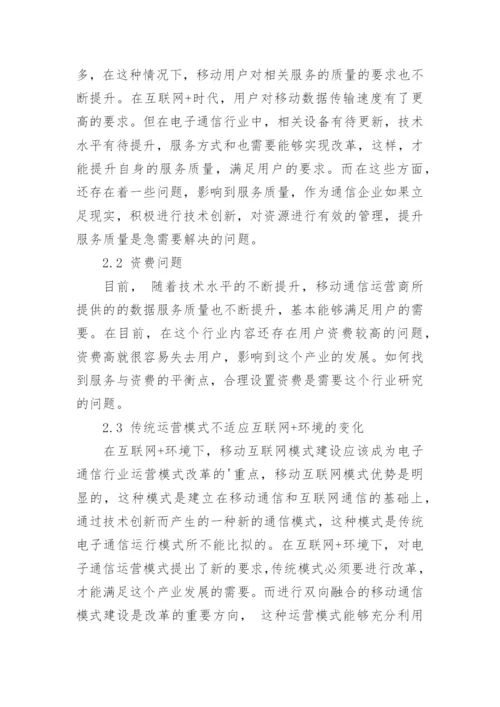 多，在这种情况下，移动用户对相关服务的质量的要求也不断提升。在互联网+时代，用户对移动数据传输速度有了更高的要求。但在电子通信行业中，相关设备有待更新，技术水平有待提升，服务方式和也需要能够实现改革，这样，才能提升自身的服务质量，满足用户的要求。而在这些方面，还存在着一些问题，影响到服务质量，作为通信企业如果立足现实，积极进行技术创新，对资源进行有效的管理，提升服务质量是急需要解决的问题。

2.2 资费问题

目前， 随着技术水平的不断提升，移动通信运营商所提供的的数据服务质量也不断提升，基本能够满足用户的需要。在目前，在这个行业内容还存在用户资费较高的问题，资费高就很容易失去用户，影响到这个产业的发展。如何找到服务与资费的平衡点，合理设置资费是需要这个行业研究的问题。

2.3 传统运营模式不适应互联网+环境的变化

在互联网+环境下，移动互联网模式建设应该成为电子通信行业运营模式改革的'重点，移动互联网模式优势是明显的，这种模式是建立在移动通信和互联网通信的基础上，通过技术创新而产生的一种新的通信模式，这种模式是传统电子通信运行模式所不能比拟的。在互联网+环境下，对电子通信运营模式提出了新的要求，传统模式必须要进行改革，才能满足这个产业发展的需要。而进行双向融合的移动通信模式建设是改革的重要方向， 这种运营模式能够充分利用